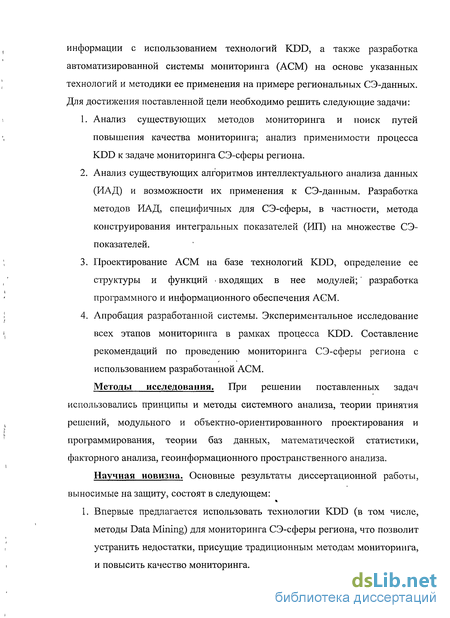 информации с использованием технологий KDD, а также разработка автоматизированной системы мониторинга (АСМ) на основе указанных технологий и методики ее применения на примере региональных СЭ-данных. Для достижения поставленной цели необходимо решить следующие задачи:

1. Анализ существующих методов мониторинга и поиск путей повышения качества мониторинга; анализ применимости процесса KDD к задаче мониторинга СЭ-сферы региона.

2. Анализ существующих алгоритмов интеллектуального анализа данных (ИАД) и возможности их применения к СЭ-данным. Разработка методов ИАД, специфичных для СЭ-сферы, в частности, метода конструирования интегральных показателей (ИП) на множестве СЭ-показателей.

3. Проектирование АСМ на базе технологий KDD, определение ее структуры и функций входящих в нее модулей; разработка программного и информационного обеспечения АСМ.

4. Апробация разработанной системы. Экспериментальное исследование всех этапов мониторинга в рамках процесса KDD. Составление рекомендаций по проведению мониторинга СЭ-сферы региона с использованием разработанной АСМ.

Методы исследования. При решении поставленных задач использовались принципы и методы системного анализа, теории принятия решений, модульного и объектно-ориентированного проектирования и программирования, теории баз данных, математической статистики, факторного анализа, геоинформационного пространственного анализа.

Научная новизна. Основные результаты диссертационной работы, выносимые на защиту, состоят в следующем:

1. Впервые предлагается использовать технологии KDD (в том числе, методы Data Mining) для мониторинга СЭ-сферы региона, что позволит устранить недостатки, присущие традиционным методам мониторинга, и повысить качество мониторинга.

dsLib.net
библиотека диссертаций